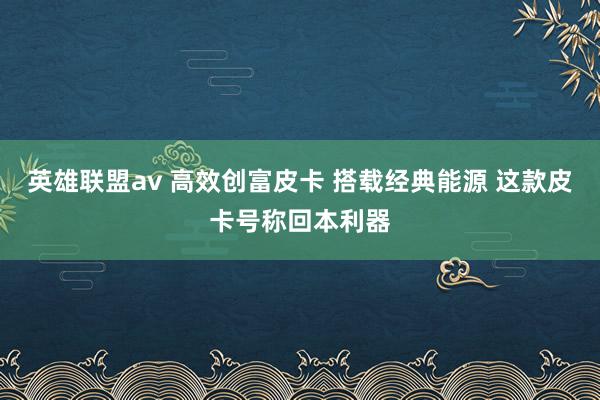 英雄联盟av 高效创富皮卡 搭载经典能源 这款皮卡号称回本利器